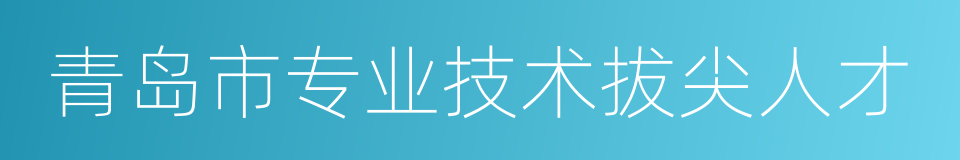 青岛市专业技术拔尖人才